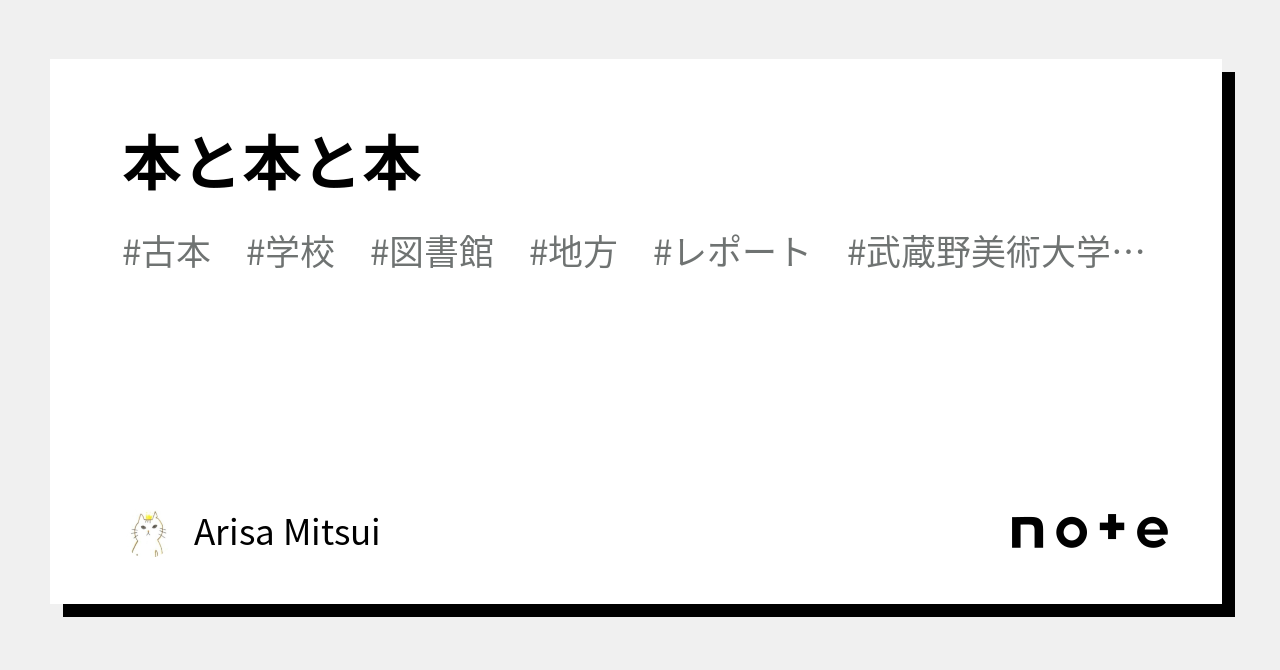 本と本と本

#古本　#学校　#図書館　#地方　#レポート　#武蔵野美術大学…

Arisa Mitsui

note